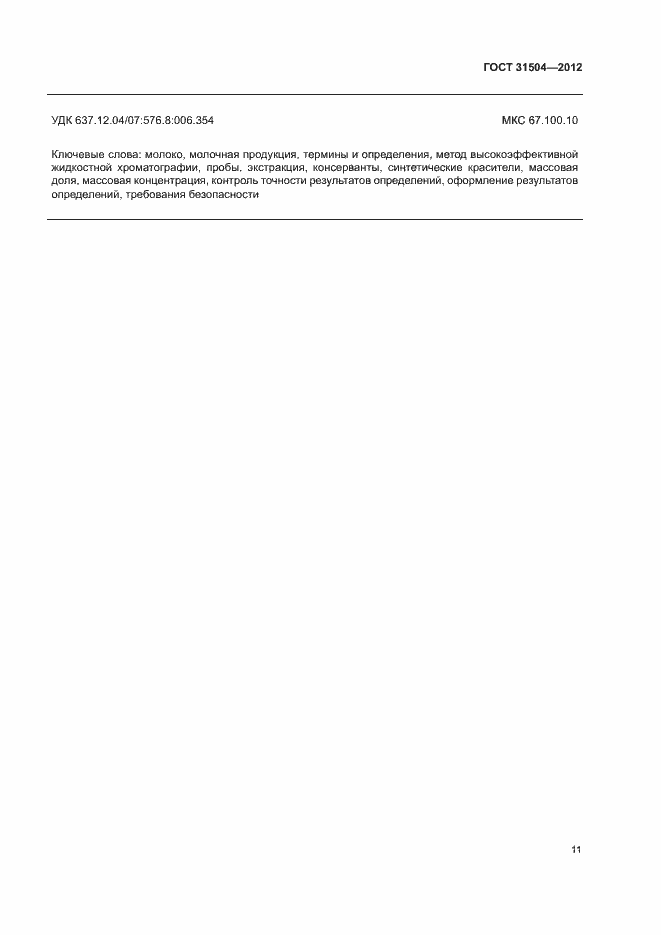 ГОСТ 31504—2012

УДК 637.12.04/07:576.8:006.354

МКС 67.100.10

Ключевые слова: молоко, молочная продукция, термины и определения, метод высокоэффективной жидкостной хроматографии, пробы, экстракция, консерванты, синтетические красители, массовая доля, массовая концентрация, контроль точности результатов определений, оформление результатов определений, требования безопасности

11